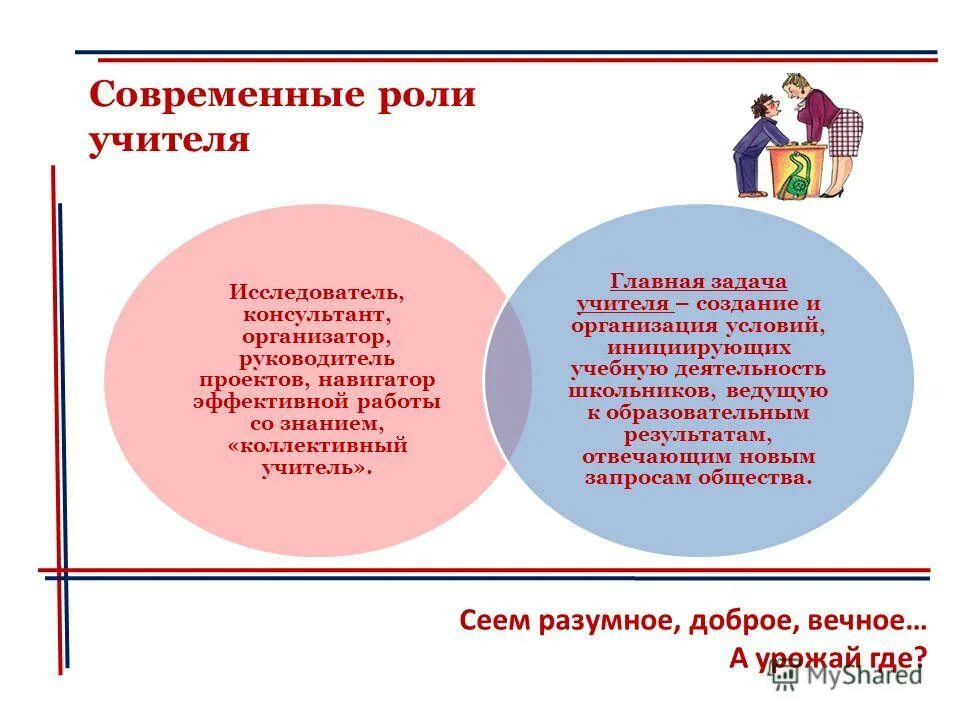 Современные роли учителя

Исследователь, консультант, организатор, руководитель проектов, навигатор эффективной работы со знанием, «коллективный учитель».

Главная задача учителя – создание и организация условий, инициирующих учебную деятельность школьников, ведущую к образовательным результатам, отвечающим новым запросам общества.

Сеем разумное, доброе, вечное…
А урожай где?

MyShared